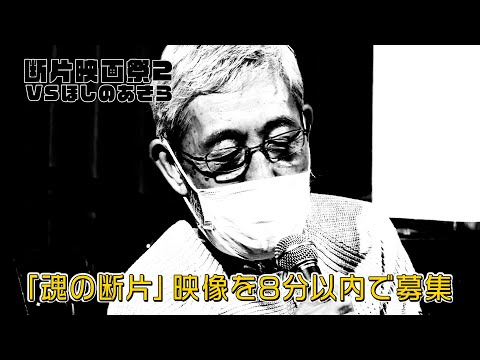 断片映画祭2
VSほしのあき3

「魂の断片」映像を8分以内で募集